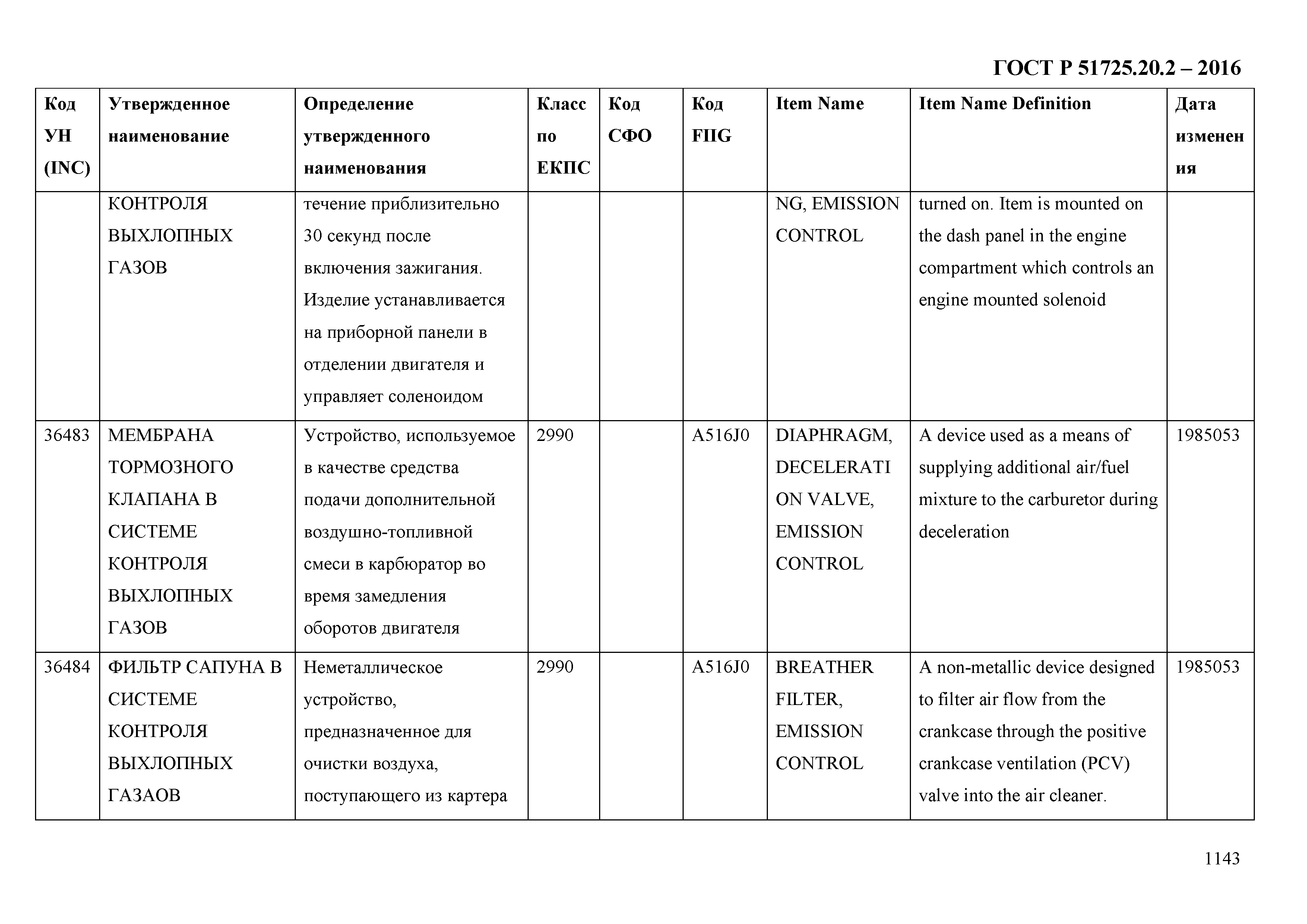 ГОСТ Р 51725.20.2 – 2016

| Код УН (INC) | Утвержденное наименование | Определение утвержденного наименования | Класс по ЕКПС | Код СФО | Код FIIG | Item Name | Item Name Definition | Дата изменения |
|---|---|---|---|---|---|---|---|---|
| | КОНТРОЛЯ ВЫХЛОПНЫХ ГАЗОВ | течение приблизительно 30 секунд после включения зажигания. Изделие устанавливается на приборной панели в отделении двигателя и управляет соленоидом | | | | NG, EMISSION CONTROL | turned on. Item is mounted on the dash panel in the engine compartment which controls an engine mounted solenoid | |
| 36483 | МЕМБРАНА ТОРМОЗНОГО КЛАПАНА В СИСТЕМЕ КОНТРОЛЯ ВЫХЛОПНЫХ ГАЗОВ | Устройство, используемое в качестве средства подачи дополнительной воздушно-топливной смеси в карбюратор во время замедления оборотов двигателя | 2990 | | A516J0 | DIAPHRAGM, DECELERATION VALVE, EMISSION CONTROL | A device used as a means of supplying additional air/fuel mixture to the carburetor during deceleration | 1985053 |
| 36484 | ФИЛЬТР САПУНА В СИСТЕМЕ КОНТРОЛЯ ВЫХЛОПНЫХ ГАЗАОВ | Неметаллическое устройство, предназначенное для очистки воздуха, поступающего из картера | 2990 | | A516J0 | BREATHER FILTER, EMISSION CONTROL | A non-metallic device designed to filter air flow from the crankcase through the positive crankcase ventilation (PCV) valve into the air cleaner. | 1985053 |

1143